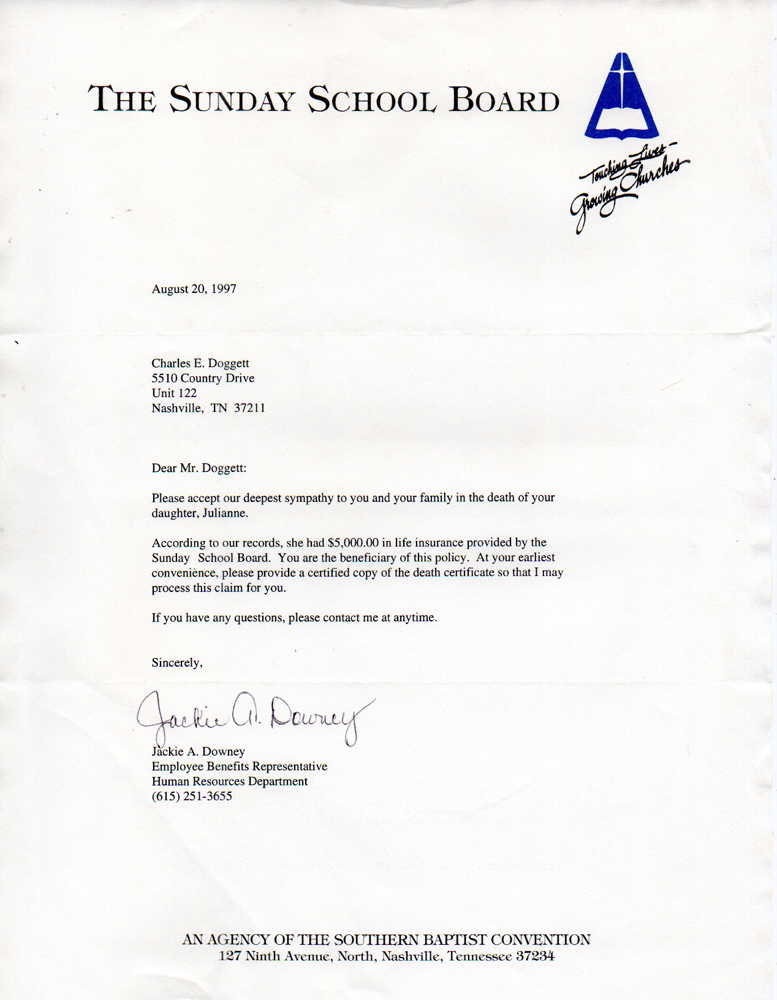 THE SUNDAY SCHOOL BOARD

Touching Lives
Growing Churches

August 20, 1997

Charles E. Doggett
5510 Country Drive
Unit 122
Nashville, TN 37211

Dear Mr. Doggett:

Please accept our deepest sympathy to you and your family in the death of your daughter, Julianne.

According to our records, she had $5,000.00 in life insurance provided by the Sunday School Board. You are the beneficiary of this policy. At your earliest convenience, please provide a certified copy of the death certificate so that I may process this claim for you.

If you have any questions, please contact me at anytime.

Sincerely,

Jackie A. Downey

Jackie A. Downey
Employee Benefits Representative
Human Resources Department
(615) 251-3655

AN AGENCY OF THE SOUTHERN BAPTIST CONVENTION
127 Ninth Avenue, North, Nashville, Tennessee 37234